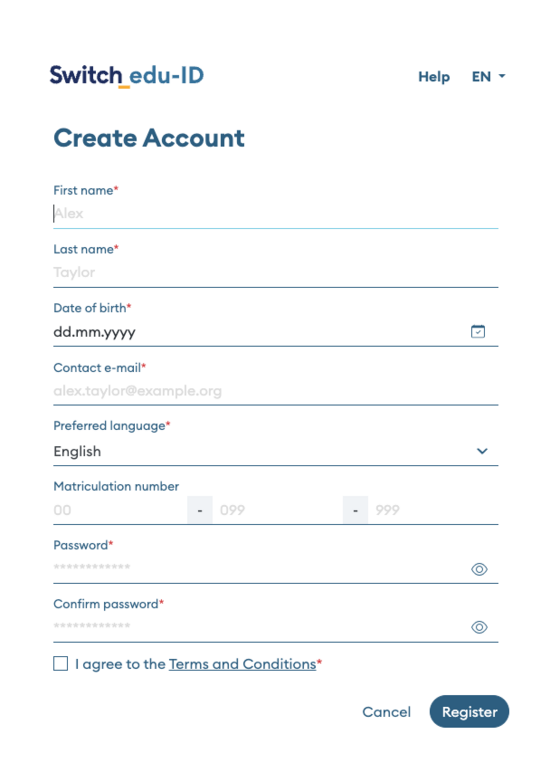 Switch edu-ID

Help EN

Create Account

First name*
Alex

Last name*
Taylor

Date of birth*
dd.mm.yyyy

Contact e-mail*
alex.taylor@example.org

Preferred language*
English

Matriculation number
00 - 099 - 999

Password*
************

Confirm password*
************

I agree to the Terms and Conditions*

Cancel Register